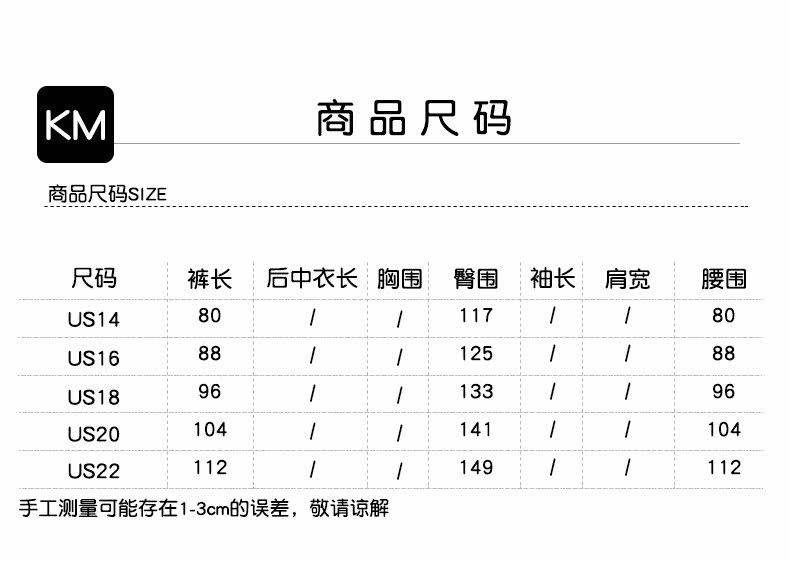 KM

商品尺码

商品尺码SIZE

| 尺码 | 裤长 | 后中衣长 | 胸围 | 臀围 | 袖长 | 肩宽 | 腰围 |
|---|---|---|---|---|---|---|---|
| US14 | 80 | / | / | 117 | / | / | 80 |
| US16 | 88 | / | / | 125 | / | / | 88 |
| US18 | 96 | / | / | 133 | / | / | 96 |
| US20 | 104 | / | / | 141 | / | / | 104 |
| US22 | 112 | / | / | 149 | / | / | 112 |

手工测量可能存在1-3cm的误差，敬请谅解